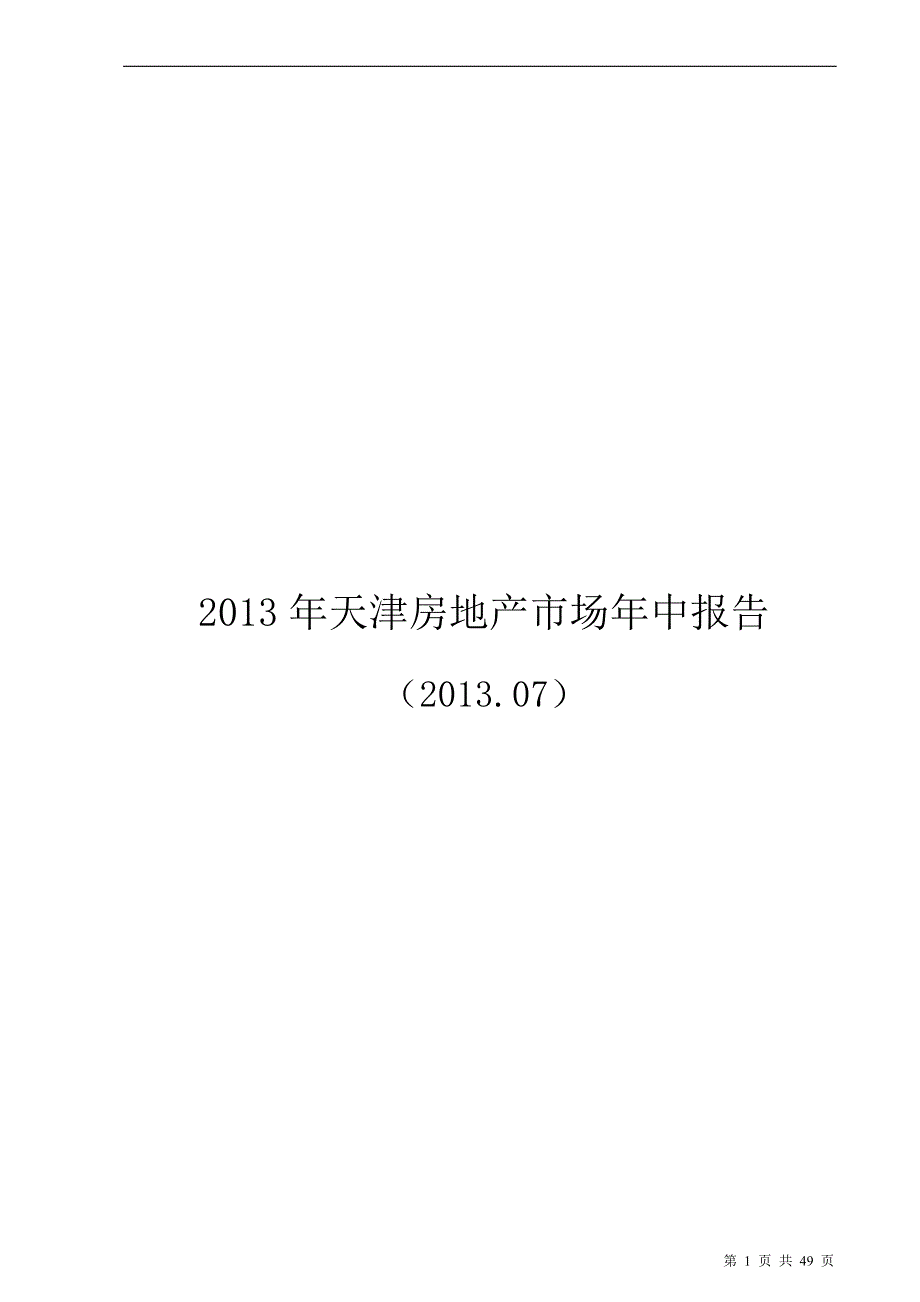 2013年天津房地产市场年中报告

（2013.07）

第 1 页 共 49 页